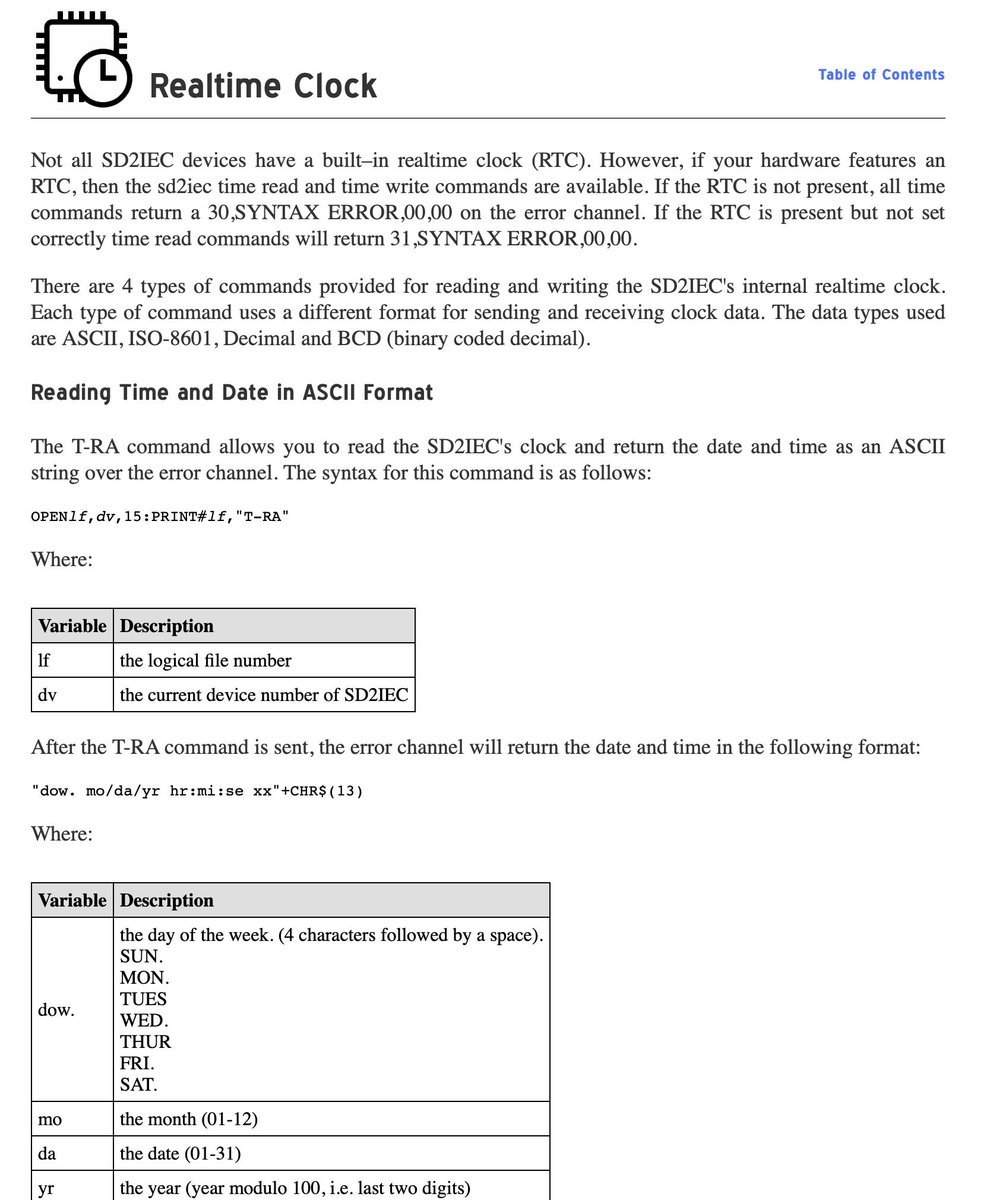 Realtime Clock

Table of Contents

Not all SD2IEC devices have a built–in realtime clock (RTC). However, if your hardware features an RTC, then the sd2iec time read and time write commands are available. If the RTC is not present, all time commands return a 30,SYNTAX ERROR,00,00 on the error channel. If the RTC is present but not set correctly time read commands will return 31,SYNTAX ERROR,00,00.

There are 4 types of commands provided for reading and writing the SD2IEC's internal realtime clock. Each type of command uses a different format for sending and receiving clock data. The data types used are ASCII, ISO-8601, Decimal and BCD (binary coded decimal).

Reading Time and Date in ASCII Format

The T-RA command allows you to read the SD2IEC's clock and return the date and time as an ASCII string over the error channel. The syntax for this command is as follows:

OPENlf,dv,15:PRINT#lf,"T-RA"

Where:

| Variable | Description |
|---|---|
| lf | the logical file number |
| dv | the current device number of SD2IEC |

After the T-RA command is sent, the error channel will return the date and time in the following format:

"dow. mo/da/yr hr:mi:se xx"+CHR$(13)

Where:

| Variable | Description |
|---|---|
| dow. | the day of the week. (4 characters followed by a space). SUN. MON. TUES WED. THUR FRI. SAT. |
| mo | the month (01-12) |
| da | the date (01-31) |
| yr | the year (year modulo 100, i.e. last two digits) |